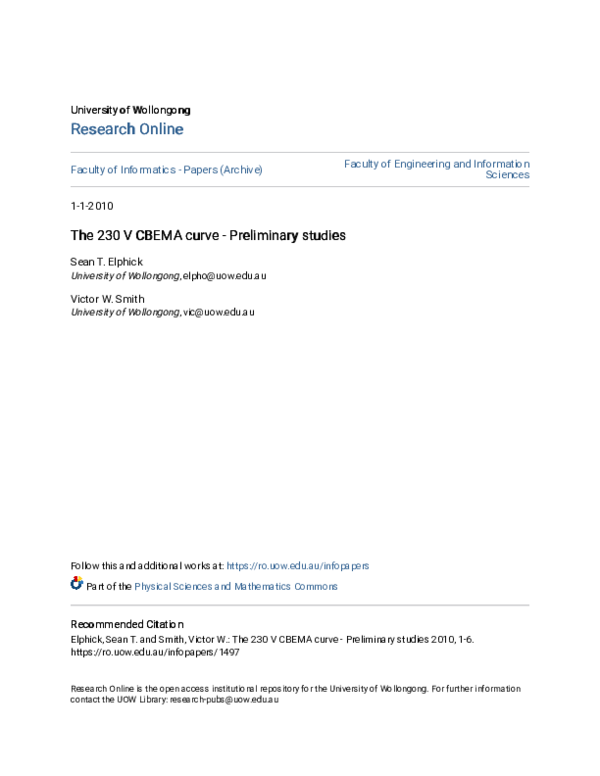 University of Wollongong
Research Online

Faculty of Informatics - Papers (Archive)

Faculty of Engineering and Information Sciences

1-1-2010

The 230 V CBEMA curve - Preliminary studies

Sean T. Elphick
University of Wollongong, elpho@uow.edu.au

Victor W. Smith
University of Wollongong, vic@uow.edu.au

Follow this and additional works at: https://ro.uow.edu.au/infopapers

Part of the Physical Sciences and Mathematics Commons

Recommended Citation
Elphick, Sean T. and Smith, Victor W.: The 230 V CBEMA curve - Preliminary studies 2010, 1-6.
https://ro.uow.edu.au/infopapers/1497

Research Online is the open access institutional repository for the University of Wollongong. For further information contact the UOW Library: research-pubs@uow.edu.au